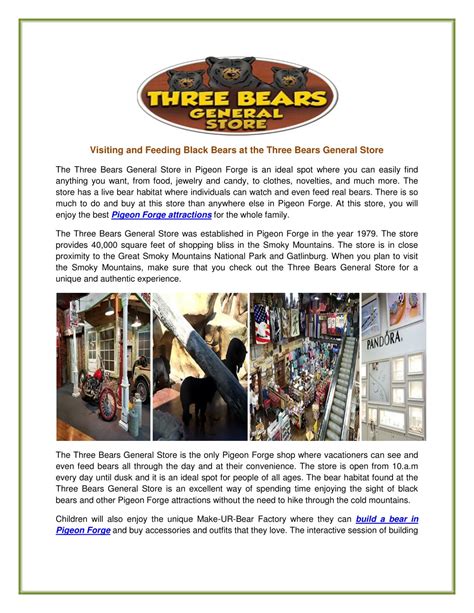 THREE BEARS
GENERAL
STORE

Visiting and Feeding Black Bears at the Three Bears General Store

The Three Bears General Store in Pigeon Forge is an ideal spot where you can easily find anything you want, from food, jewelry and candy, to clothes, novelties, and much more. The store has a live bear habitat where individuals can watch and even feed real bears. There is so much to do and buy at this store than anywhere else in Pigeon Forge. At this store, you will enjoy the best Pigeon Forge attractions for the whole family.

The Three Bears General Store was established in Pigeon Forge in the year 1979. The store provides 40,000 square feet of shopping bliss in the Smoky Mountains. The store is in close proximity to the Great Smoky Mountains National Park and Gatlinburg. When you plan to visit the Smoky Mountains, make sure that you check out the Three Bears General Store for a unique and authentic experience.

PANDORA

The Three Bears General Store is the only Pigeon Forge shop where vacationers can see and even feed bears all through the day and at their convenience. The store is open from 10.a.m every day until dusk and it is an ideal spot for people of all ages. The bear habitat found at the Three Bears General Store is an excellent way of spending time enjoying the sight of black bears and other Pigeon Forge attractions without the need to hike through the cold mountains.

Children will also enjoy the unique Make-UR-Bear Factory where they can build a bear in Pigeon Forge and buy accessories and outfits that they love. The interactive session of building